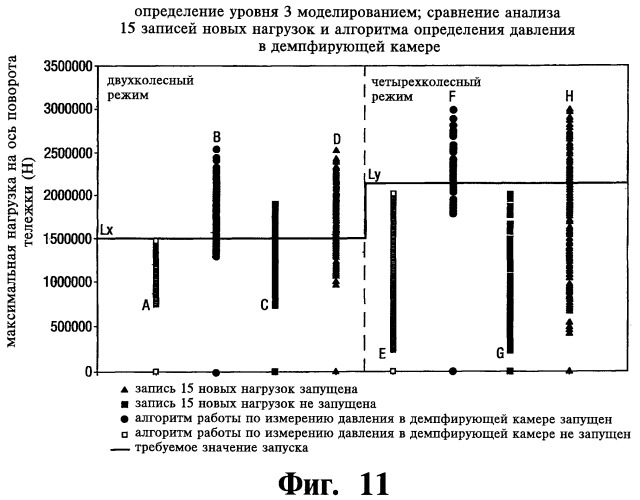 определение уровня 3 моделированием; сравнение анализа 15 записей новых нагрузок и алгоритма определения давления в демпфирующей камере

максимальная нагрузка на ось поворота тележки (Н)

3500000
3000000
2500000
2000000
1500000
1000000
500000
0

двухколесный режим

четырехколесный режим

Lx
Ly
A
B
C
D
E
F
G
H

▲ запись 15 новых нагрузок запущена
■ запись 15 новых нагрузок не запущена
● алгоритм работы по измерению давления в демпфирующей камере запущен
□ алгоритм работы по измерению давления в демпфирующей камере не запущен
— требуемое значение запуска

Фиг. 11